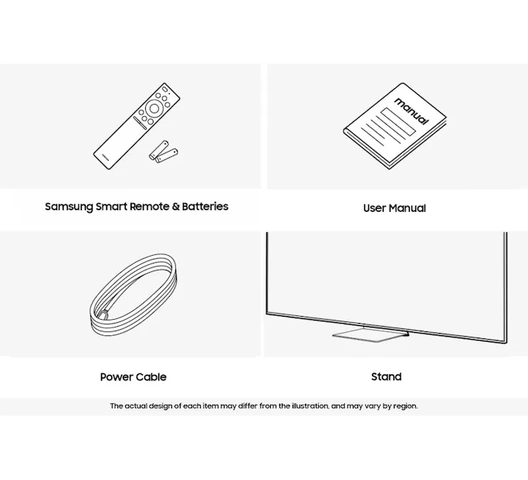 manual

Samsung Smart Remote & Batteries

User Manual

Power Cable

Stand

The actual design of each item may differ from the illustration, and may vary by region.